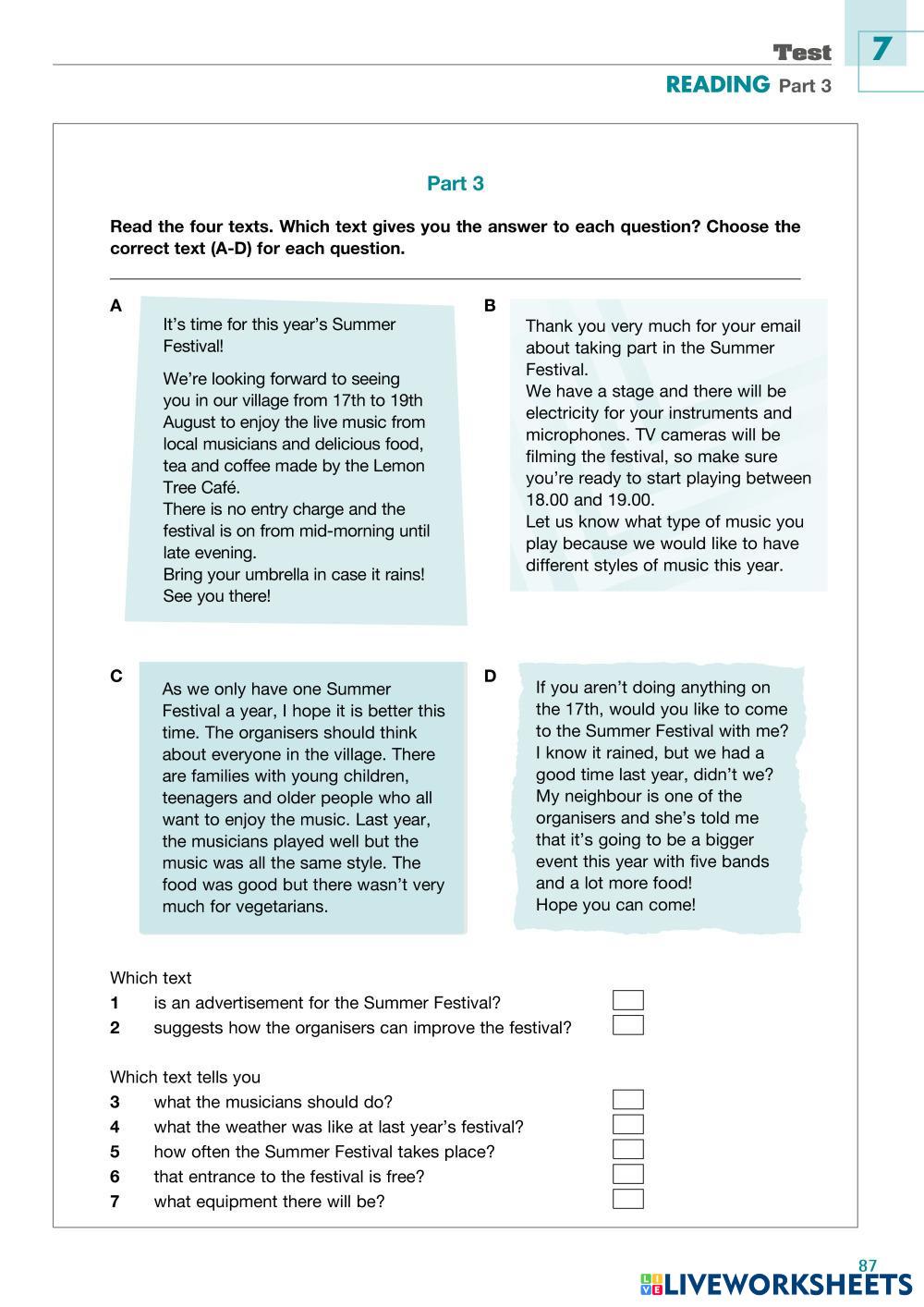 Test 7

READING Part 3

Part 3

Read the four texts. Which text gives you the answer to each question? Choose the correct text (A-D) for each question.

A

It's time for this year's Summer Festival!

We're looking forward to seeing you in our village from 17th to 19th August to enjoy the live music from local musicians and delicious food, tea and coffee made by the Lemon Tree Café.
There is no entry charge and the festival is on from mid-morning until late evening.
Bring your umbrella in case it rains!
See you there!

B

Thank you very much for your email about taking part in the Summer Festival.
We have a stage and there will be electricity for your instruments and microphones. TV cameras will be filming the festival, so make sure you're ready to start playing between 18.00 and 19.00.
Let us know what type of music you play because we would like to have different styles of music this year.

C

As we only have one Summer Festival a year, I hope it is better this time. The organisers should think about everyone in the village. There are families with young children, teenagers and older people who all want to enjoy the music. Last year, the musicians played well but the music was all the same style. The food was good but there wasn't very much for vegetarians.

D

If you aren't doing anything on the 17th, would you like to come to the Summer Festival with me?
I know it rained, but we had a good time last year, didn't we?
My neighbour is one of the organisers and she's told me that it's going to be a bigger event this year with five bands and a lot more food!
Hope you can come!

Which text
1 is an advertisement for the Summer Festival?
2 suggests how the organisers can improve the festival?

Which text tells you
3 what the musicians should do?
4 what the weather was like at last year's festival?
5 how often the Summer Festival takes place?
6 that entrance to the festival is free?
7 what equipment there will be?

87

LIVEWORKSHEETS